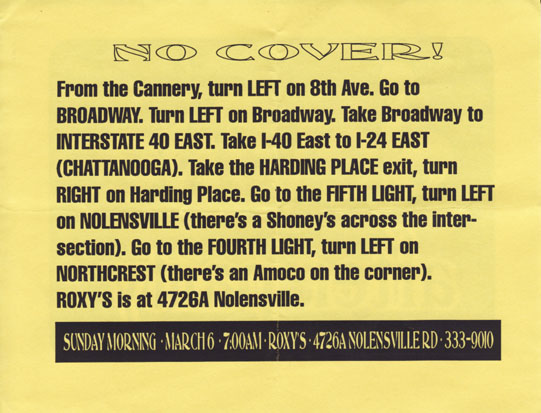 NO COVER!

From the Cannery, turn LEFT on 8th Ave. Go to BROADWAY. Turn LEFT on Broadway. Take Broadway to INTERSTATE 40 EAST. Take I-40 East to I-24 EAST (CHATTANOOGA). Take the HARDING PLACE exit, turn RIGHT on Harding Place. Go to the FIFTH LIGHT, turn LEFT on NOLENSVILLE (there's a Shoney's across the intersection). Go to the FOURTH LIGHT, turn LEFT on NORTHCREST (there's an Amoco on the corner). ROXY'S is at 4726A Nolensville.

SUNDAY MORNING · MARCH 6 · 7:00AM · ROXY'S · 4726A NOLENSVILLE RD · 333-9010